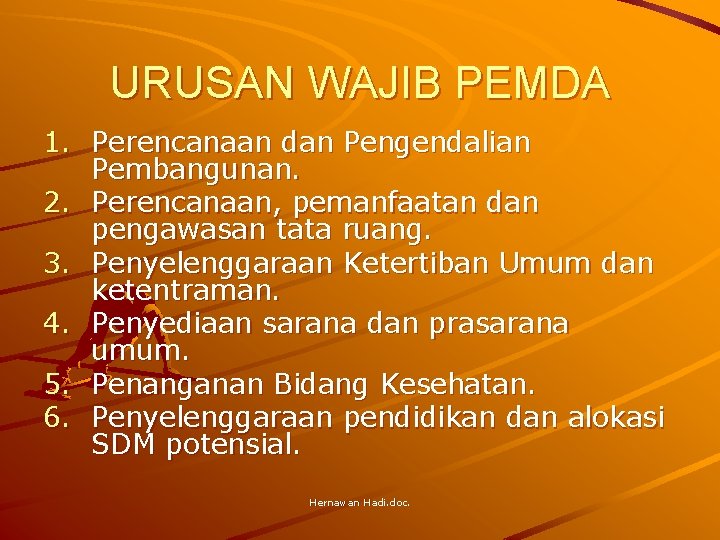 URUSAN WAJIB PEMDA

1. Perencanaan dan Pengendalian Pembangunan.
2. Perencanaan, pemanfaatan dan pengawasan tata ruang.
3. Penyelenggaraan Ketertiban Umum dan ketentraman.
4. Penyediaan sarana dan prasarana umum.
5. Penanganan Bidang Kesehatan.
6. Penyelenggaraan pendidikan dan alokasi SDM potensial.

Hernawan Hadi.doc.